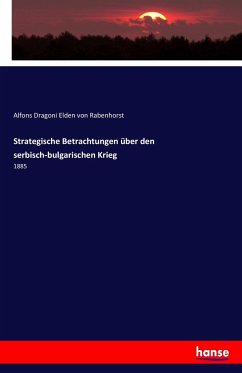 Alfons Dragoni Elden von Rabenhorst

Strategische Betrachtungen über den serbisch-bulgarischen Krieg

1885

hanse